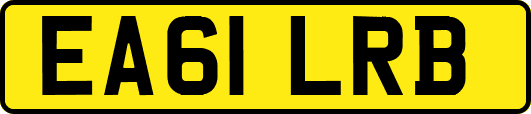 EA61 LRB